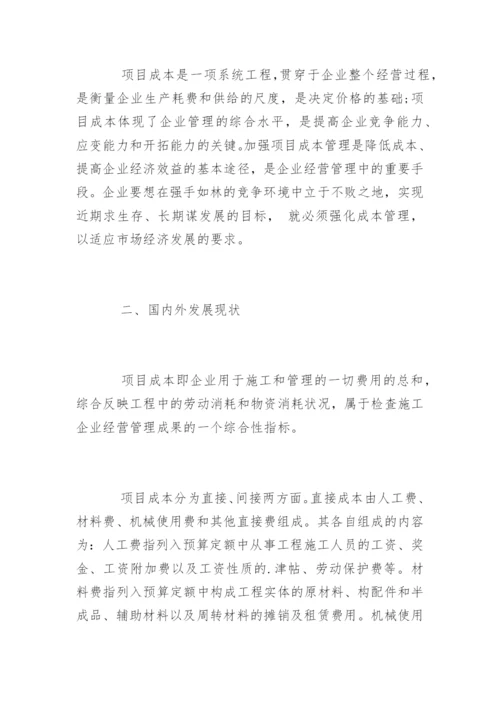 项目成本是一项系统工程,贯穿于企业整个经营过程,是衡量企业生产耗费和供给的尺度,是决定价格的基础;项目成本体现了企业管理的综合水平,是提高企业竞争能力、应变能力和开拓能力的关键。加强项目成本管理是降低成本、提高企业经济效益的基本途径,是企业经营管理中的重要手段。企业要想在强手如林的竞争环境中立于不败之地,实现近期求生存、长期谋发展的目标, 就必须强化成本管理,以适应市场经济发展的要求。

二、国内外发展现状

项目成本即企业用于施工和管理的一切费用的总和,综合反映工程中的劳动消耗和物资消耗状况,属于检查施工企业经营管理成果的一个综合性指标。

项目成本分为直接、间接两方面。直接成本由人工费、材料费、机械使用费和其他直接费组成。其各自组成的内容为:人工费指列入预算定额中从事工程施工人员的工资、奖金、工资附加费以及工资性质的.津帖、劳动保护费等。材料费指列入预算定额中构成工程实体的原材料、构配件和半成品、辅助材料以及周转材料的摊销及租赁费用。机械使用